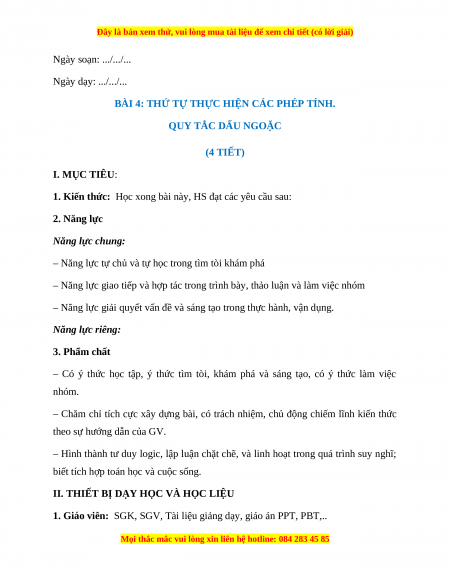 Đây là bản xem thử, vui lòng mua tài liệu để xem chi tiết (có lời giải)

Ngày soạn: .../.../...

Ngày dạy: .../.../...

BÀI 4: THỨ TỰ THỰC HIỆN CÁC PHÉP TÍNH.

QUY TẮC DẤU NGOẶC

(4 TIẾT)

I. MỤC TIÊU:

1. Kiến thức: Học xong bài này, HS đạt các yêu cầu sau:

2. Năng lực

Năng lực chung:

– Năng lực tự chủ và tự học trong tìm tòi khám phá

– Năng lực giao tiếp và hợp tác trong trình bày, thảo luận và làm việc nhóm

– Năng lực giải quyết vấn đề và sáng tạo trong thực hành, vận dụng.

Năng lực riêng:

3. Phẩm chất

– Có ý thức học tập, ý thức tìm tòi, khám phá và sáng tạo, có ý thức làm việc nhóm.

– Chăm chỉ tích cực xây dựng bài, có trách nhiệm, chủ động chiếm lĩnh kiến thức theo sự hướng dẫn của GV.

– Hình thành tư duy logic, lập luận chặt chẽ, và linh hoạt trong quá trình suy nghĩ; biết tích hợp toán học và cuộc sống.

II. THIẾT BỊ DẠY HỌC VÀ HỌC LIỆU

1. Giáo viên: SGK, SGV, Tài liệu giảng dạy, giáo án PPT, PBT,..

Mọi thắc mắc vui lòng xin liên hệ hotline: 084 283 45 85